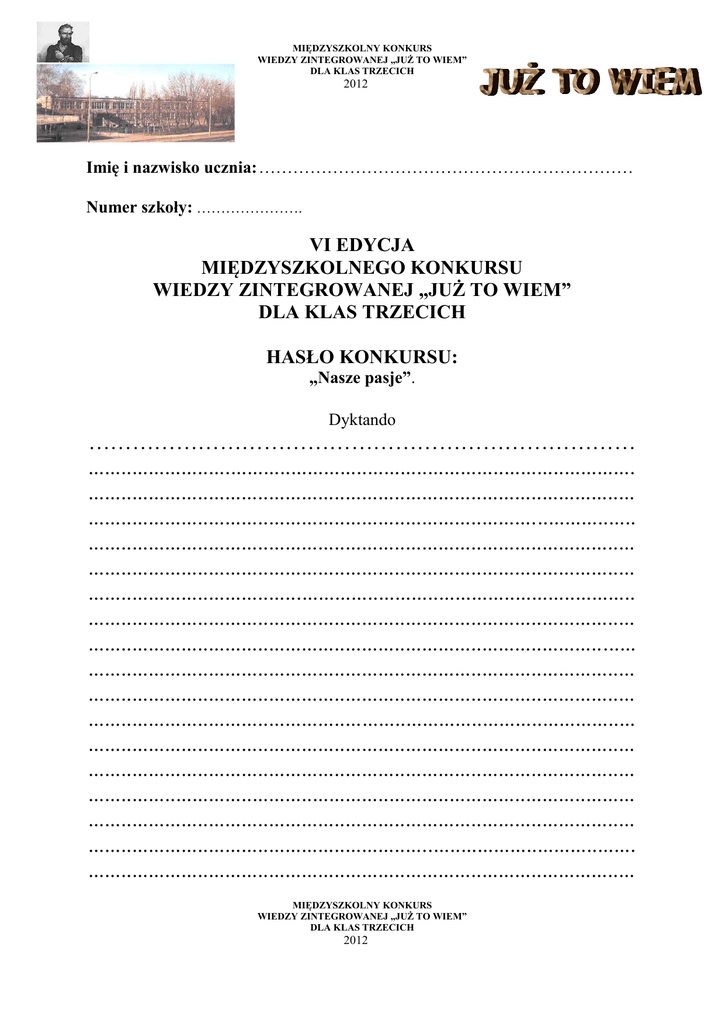 MIĘDZYSZKOLNY KONKURS
WIEDZY ZINTEGROWANEJ „JUŻ TO WIEM”
DLA KLAS TRZECICH
2012

JUŻ TO WIEM

Imię i nazwisko ucznia: ____

Numer szkoły: ____

VI EDYCJA
MIĘDZYSZKOLNEGO KONKURSU
WIEDZY ZINTEGROWANEJ „JUŻ TO WIEM”
DLA KLAS TRZECICH

HASŁO KONKURSU:
„Nasze pasje”.

Dyktando

____
____
____
____
____
____
____
____
____
____
____
____
____
____
____
____
____
____

MIĘDZYSZKOLNY KONKURS
WIEDZY ZINTEGROWANEJ „JUŻ TO WIEM”
DLA KLAS TRZECICH
2012